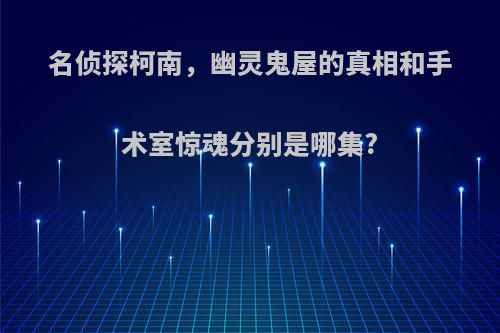 名侦探柯南，幽灵鬼屋的真相和手术室惊魂分别是哪集?